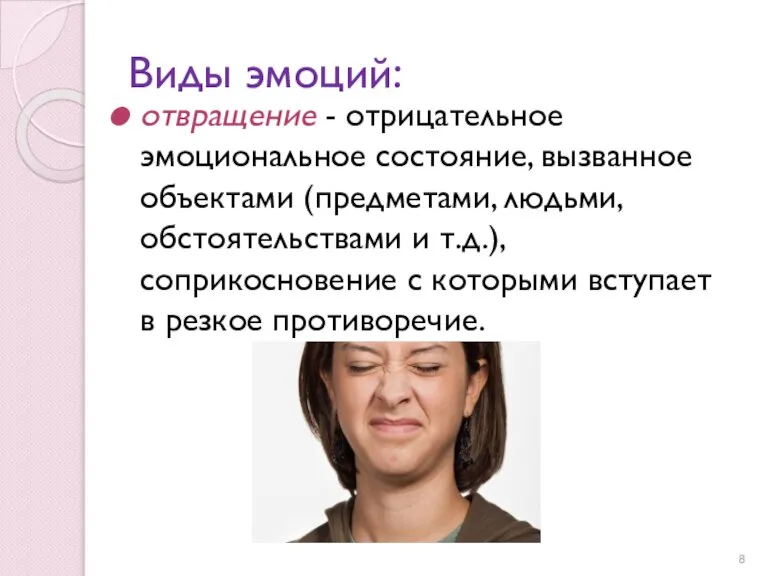 Виды эмоций:

отвращение - отрицательное эмоциональное состояние, вызванное объектами (предметами, людьми, обстоятельствами и т.д.), соприкосновение с которыми вступает в резкое противоречие.

8